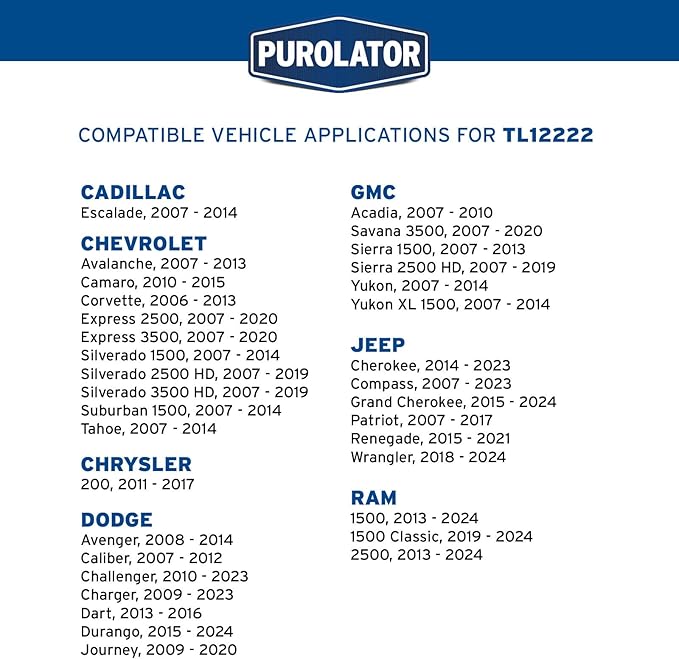 PUROLATOR

COMPATIBLE VEHICLE APPLICATIONS FOR TL12222

CADILLAC
Escalade, 2007 - 2014

CHEVROLET
Avalanche, 2007 - 2013
Camaro, 2010 - 2015
Corvette, 2006 - 2013
Express 2500, 2007 - 2020
Express 3500, 2007 - 2020
Silverado 1500, 2007 - 2014
Silverado 2500 HD, 2007 - 2019
Silverado 3500 HD, 2007 - 2019
Suburban 1500, 2007 - 2014
Tahoe, 2007 - 2014

CHRYSLER
200, 2011 - 2017

DODGE
Avenger, 2008 - 2014
Caliber, 2007 - 2012
Challenger, 2010 - 2023
Charger, 2009 - 2023
Dart, 2013 - 2016
Durango, 2015 - 2024
Journey, 2009 - 2020

GMC
Acadia, 2007 - 2010
Savana 3500, 2007 - 2020
Sierra 1500, 2007 - 2013
Sierra 2500 HD, 2007 - 2019
Yukon, 2007 - 2014
Yukon XL 1500, 2007 - 2014

JEEP
Cherokee, 2014 - 2023
Compass, 2007 - 2023
Grand Cherokee, 2015 - 2024
Patriot, 2007 - 2017
Renegade, 2015 - 2021
Wrangler, 2018 - 2024

RAM
1500, 2013 - 2024
1500 Classic, 2019 - 2024
2500, 2013 - 2024